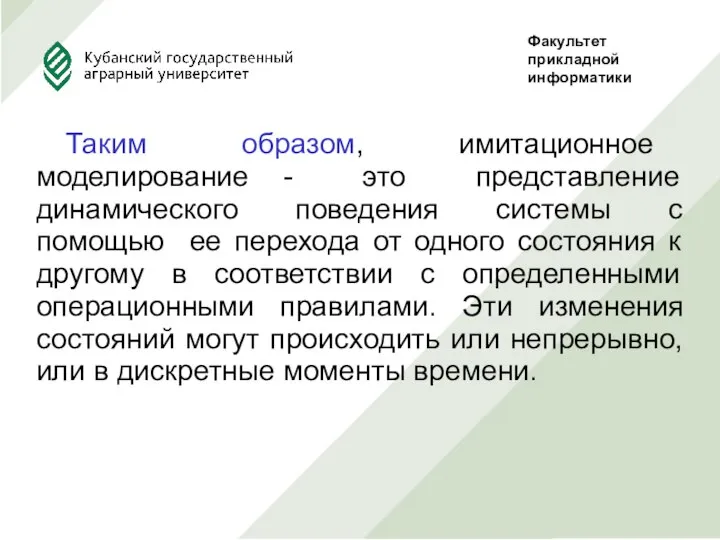 Кубанский государственный аграрный университет

Факультет прикладной информатики

Таким образом, имитационное моделирование - это представление динамического поведения системы с помощью ее перехода от одного состояния к другому в соответствии с определенными операционными правилами. Эти изменения состояний могут происходить или непрерывно, или в дискретные моменты времени.